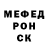 МЕФЕД
РОН
СК